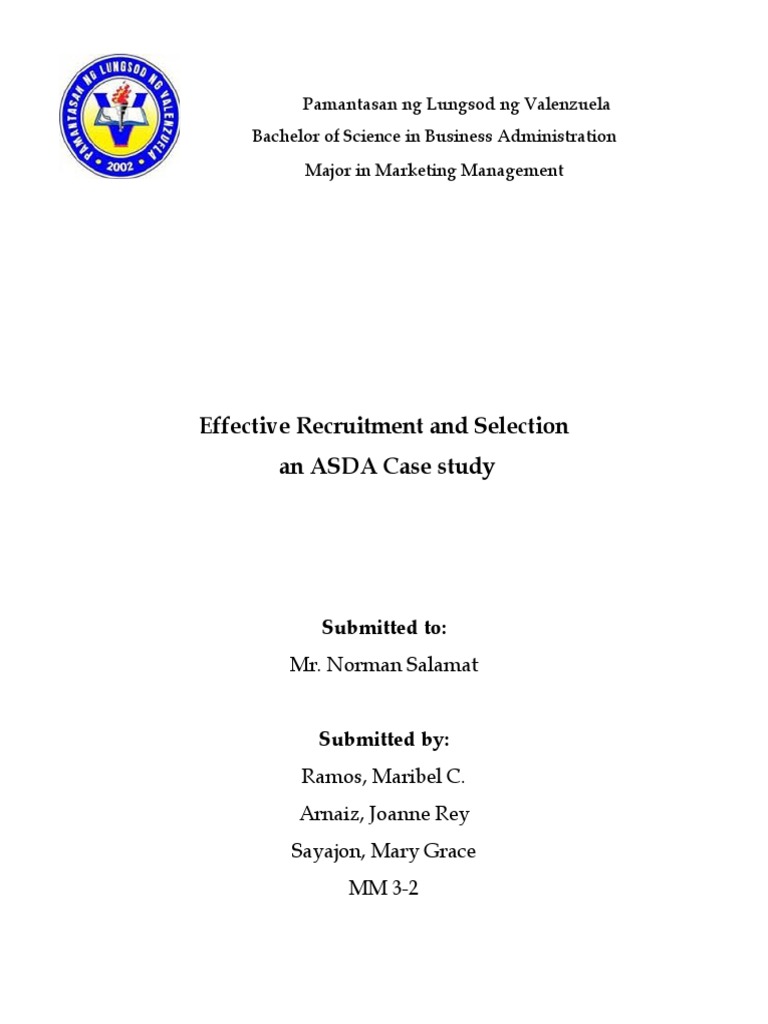 PAMANTASAN NG LUNGSOD NG VALENZUELA
2002

Pamantasan ng Lungsod ng Valenzuela
Bachelor of Science in Business Administration
Major in Marketing Management

Effective Recruitment and Selection
an ASDA Case study

Submitted to:
Mr. Norman Salamat

Submitted by:
Ramos, Maribel C.
Arnaiz, Joanne Rey
Sayajon, Mary Grace
MM 3-2